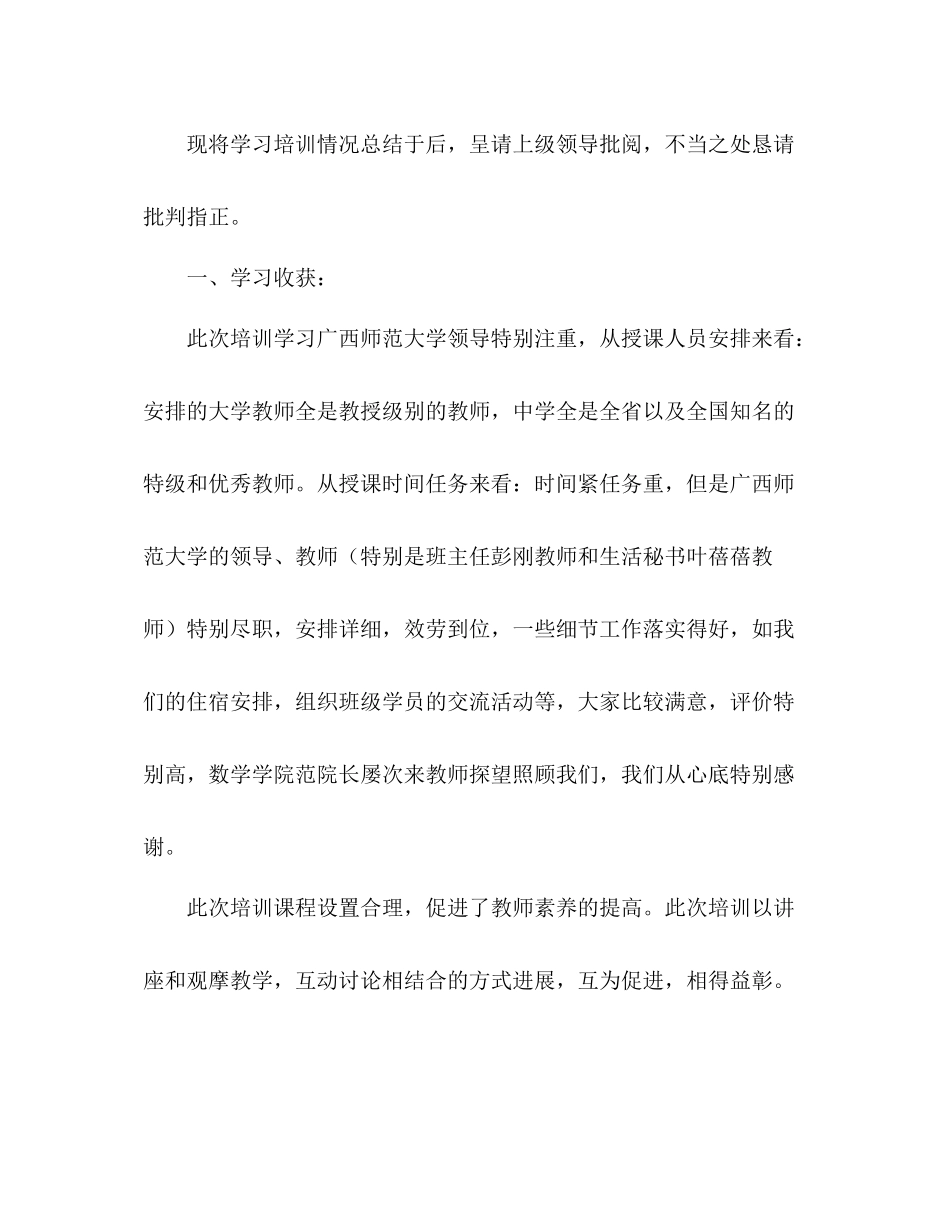 现将学习培训情况总结于后，呈请上级领导批阅，不当之处恳请批判指正。

一、学习收获：

此次培训学习广西师范大学领导特别注重，从授课人员安排来看：安排的大学教师全是教授级别的教师，中学全是全省以及全国知名的特级和优秀教师。从授课时间任务来看：时间紧任务重，但是广西师范大学的领导、教师（特别是班主任彭刚教师和生活秘书叶蓓蓓教师）特别尽职，安排详细，效劳到位，一些细节工作落实得好，如我们的住宿安排，组织班级学员的交流活动等，大家比较满意，评价特别高，数学学院范院长屡次来教师探望照顾我们，我们从心底特别感谢。

此次培训课程设置合理，促进了教师素养的提高。此次培训以讲座和观摩教学，互动讨论相结合的方式进展，互为促进，相得益彰。